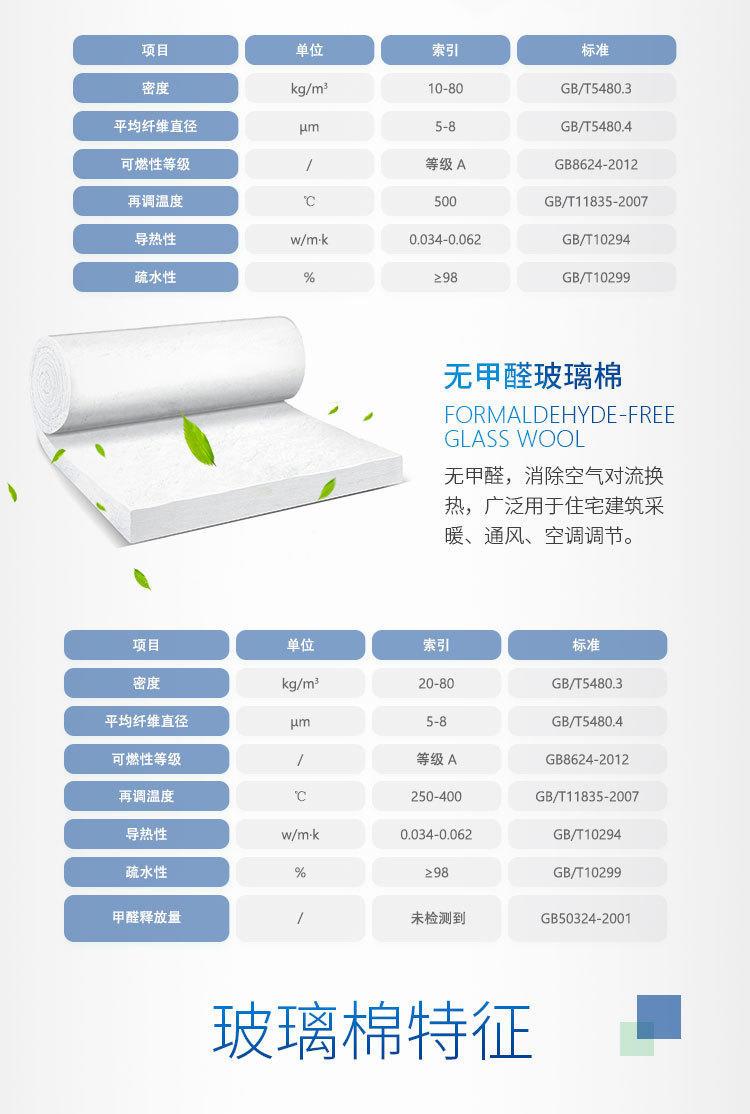 | 项目 | 单位 | 索引 | 标准 |
|---|---|---|---|
| 密度 | kg/m³ | 10-80 | GB/T5480.3 |
| 平均纤维直径 | μm | 5-8 | GB/T5480.4 |
| 可燃性等级 | / | 等级 A | GB8624-2012 |
| 再调温度 | ℃ | 500 | GB/T11835-2007 |
| 导热性 | w/m·k | 0.034-0.062 | GB/T10294 |
| 疏水性 | % | ≥98 | GB/T10299 |

无甲醛玻璃棉

FORMALDEHYDE-FREE GLASS WOOL

无甲醛，消除空气对流换热，广泛用于住宅建筑采暖、通风、空调调节。

| 项目 | 单位 | 索引 | 标准 |
|---|---|---|---|
| 密度 | kg/m³ | 20-80 | GB/T5480.3 |
| 平均纤维直径 | μm | 5-8 | GB/T5480.4 |
| 可燃性等级 | / | 等级 A | GB8624-2012 |
| 再调温度 | ℃ | 250-400 | GB/T11835-2007 |
| 导热性 | w/m·k | 0.034-0.062 | GB/T10294 |
| 疏水性 | % | ≥98 | GB/T10299 |
| 甲醛释放量 | / | 未检测到 | GB50324-2001 |

玻璃棉特征